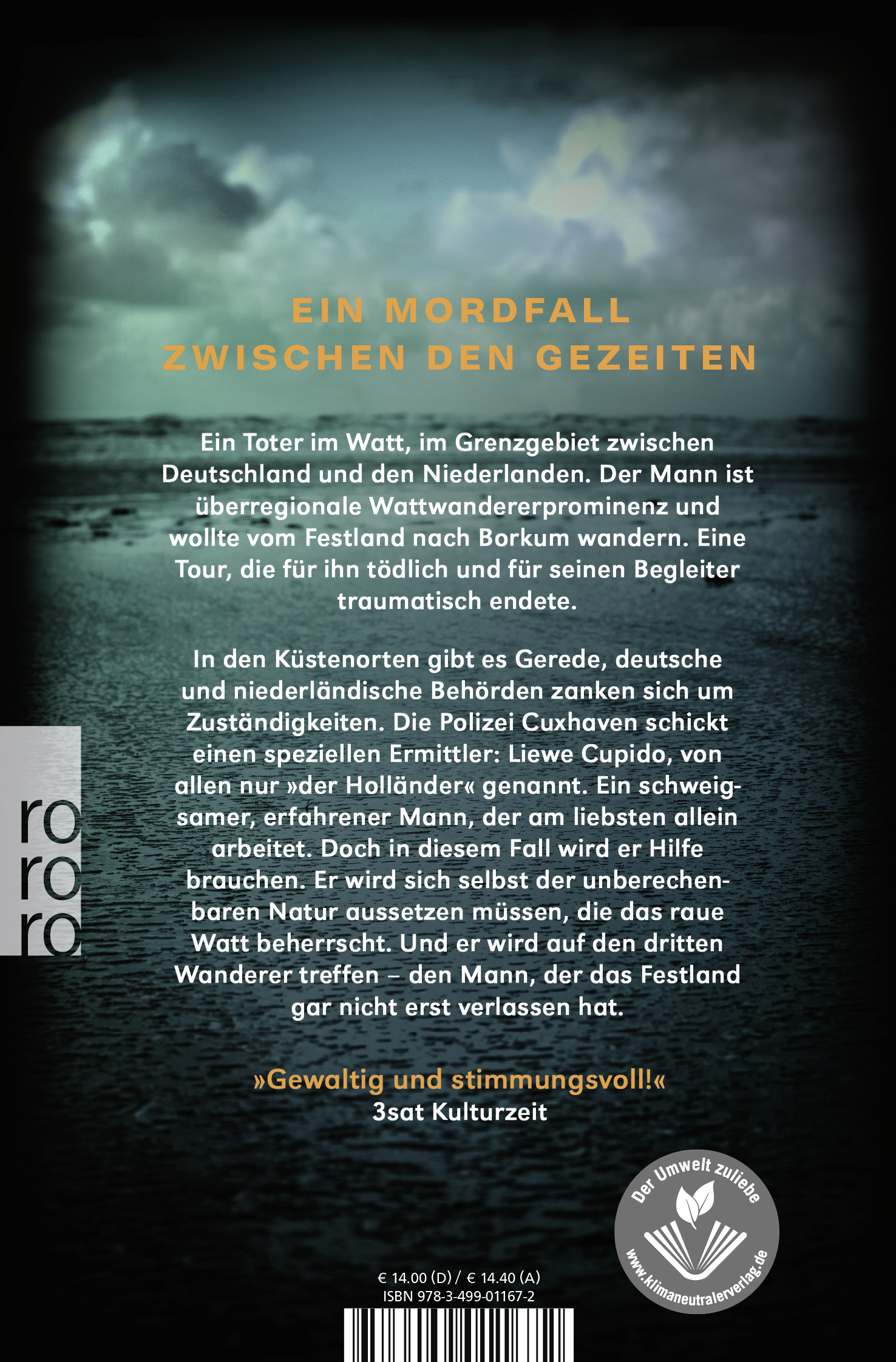 EIN MORDFALL
ZWISCHEN DEN GEZEITEN

Ein Toter im Watt, im Grenzgebiet zwischen Deutschland und den Niederlanden. Der Mann ist überregionale Wattwandererprominenz und wollte vom Festland nach Borkum wandern. Eine Tour, die für ihn tödlich und für seinen Begleiter traumatisch endete.

In den Küstenorten gibt es Gerede, deutsche und niederländische Behörden zanken sich um Zuständigkeiten. Die Polizei Cuxhaven schickt einen speziellen Ermittler: Liewe Cupido, von allen nur »der Holländer« genannt. Ein schweigsamer, erfahrener Mann, der am liebsten allein arbeitet. Doch in diesem Fall wird er Hilfe brauchen. Er wird sich selbst der unberechenbaren Natur aussetzen müssen, die das raue Watt beherrscht. Und er wird auf den dritten Wanderer treffen – den Mann, der das Festland gar nicht erst verlassen hat.

»Gewaltig und stimmungsvoll!«
3sat Kulturzeit

ro
ro
ro

Der Umwelt zuliebe
www.klimaneutralerverlag.de

€ 14.00 (D) / € 14.40 (A)
ISBN 978-3-499-01167-2